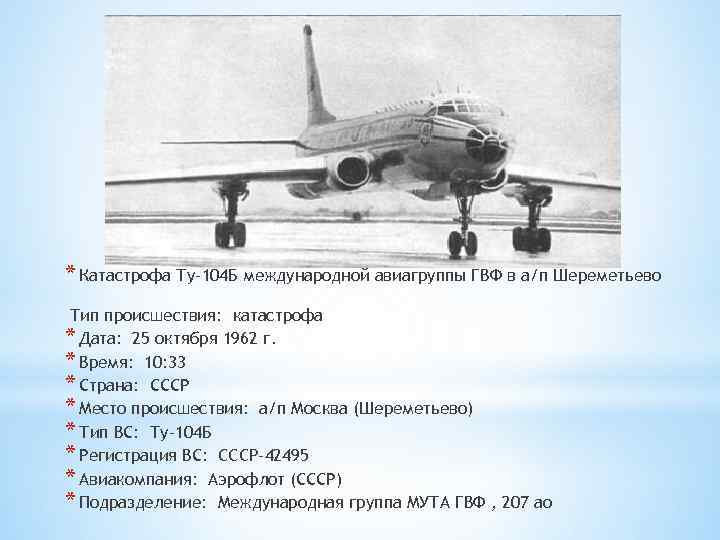 * Катастрофа Ту-104Б международной авиагруппы ГВФ в а/п Шереметьево

Тип происшествия: катастрофа
* Дата: 25 октября 1962 г.
* Время: 10:33
* Страна: СССР
* Место происшествия: а/п Москва (Шереметьево)
* Тип ВС: Ту-104Б
* Регистрация ВС: СССР-42495
* Авиакомпания: Аэрофлот (СССР)
* Подразделение: Международная группа МУТА ГВФ , 207 ао